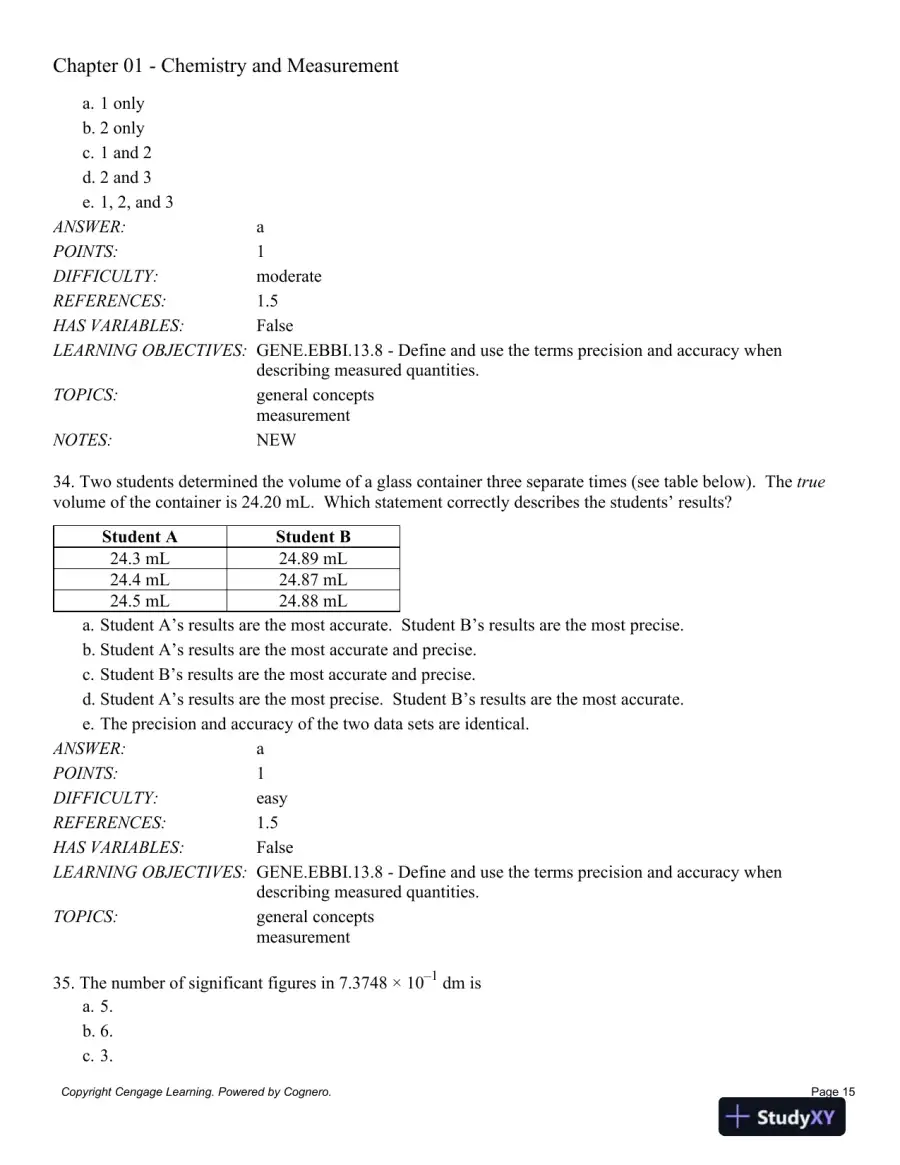 Chapter 01 - Chemistry and Measurement

a. 1 only
b. 2 only
c. 1 and 2
d. 2 and 3
e. 1, 2, and 3

ANSWER: a
POINTS: 1
DIFFICULTY: moderate
REFERENCES: 1.5
HAS VARIABLES: False
LEARNING OBJECTIVES: GENE.EBBI.13.8 - Define and use the terms precision and accuracy when describing measured quantities.
TOPICS: general concepts
measurement
NOTES: NEW

34. Two students determined the volume of a glass container three separate times (see table below). The true volume of the container is 24.20 mL. Which statement correctly describes the students' results?

| Student A | Student B |
|---|---|
| 24.3 mL | 24.89 mL |
| 24.4 mL | 24.87 mL |
| 24.5 mL | 24.88 mL |

a. Student A's results are the most accurate. Student B's results are the most precise.
b. Student A's results are the most accurate and precise.
c. Student B's results are the most accurate and precise.
d. Student A's results are the most precise. Student B's results are the most accurate.
e. The precision and accuracy of the two data sets are identical.

ANSWER: a
POINTS: 1
DIFFICULTY: easy
REFERENCES: 1.5
HAS VARIABLES: False
LEARNING OBJECTIVES: GENE.EBBI.13.8 - Define and use the terms precision and accuracy when describing measured quantities.
TOPICS: general concepts
measurement

35. The number of significant figures in $7.3748 \times 10^{-1}$ dm is
a. 5.
b. 6.
c. 3.

Copyright Cengage Learning. Powered by Cognero.
Page 15

StudyXY